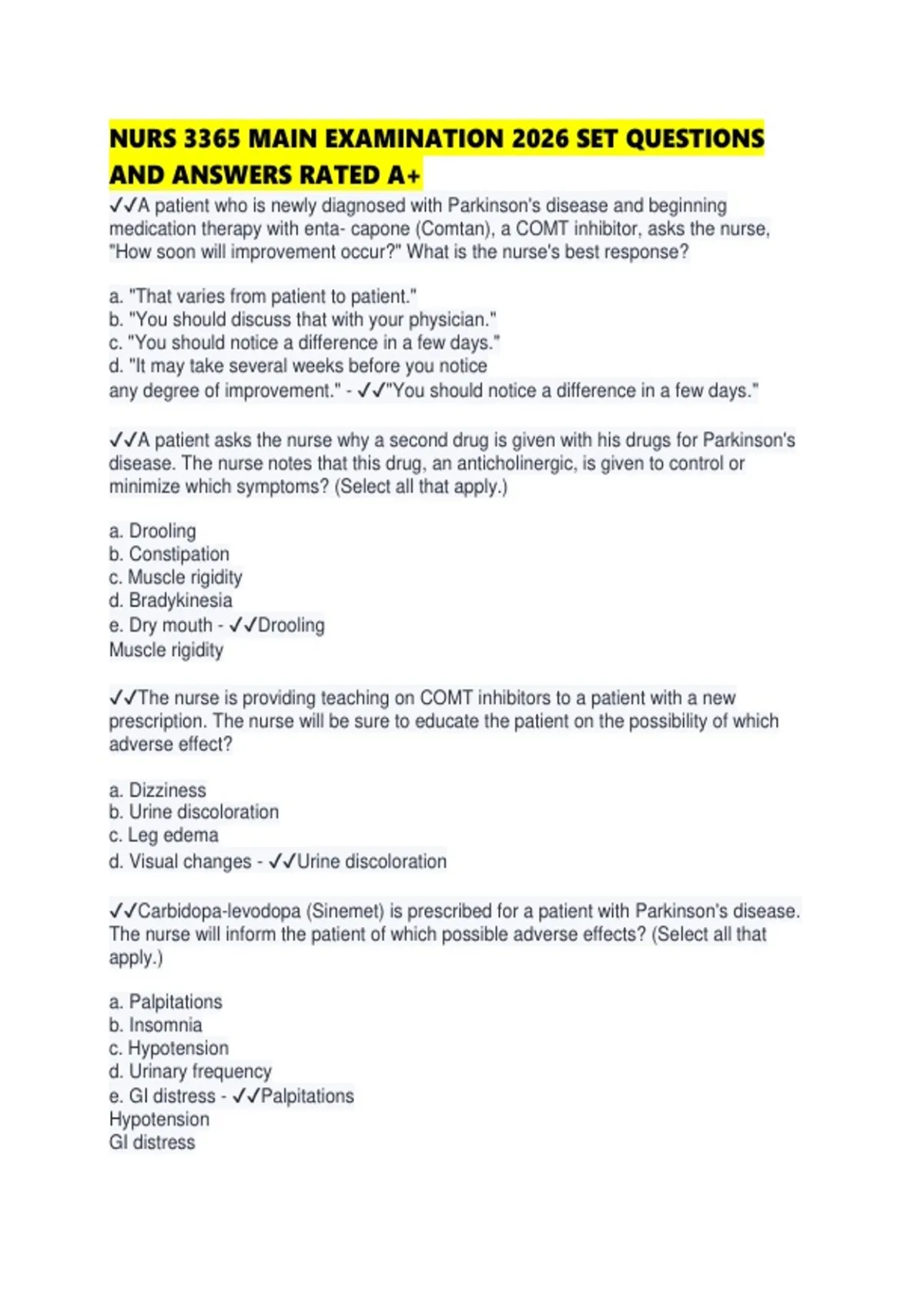 NURS 3365 MAIN EXAMINATION 2026 SET QUESTIONS AND ANSWERS RATED A+

✓✓A patient who is newly diagnosed with Parkinson's disease and beginning medication therapy with enta- capone (Comtan), a COMT inhibitor, asks the nurse, "How soon will improvement occur?" What is the nurse's best response?

a. "That varies from patient to patient."
b. "You should discuss that with your physician."
c. "You should notice a difference in a few days."
d. "It may take several weeks before you notice
any degree of improvement." - ✓✓"You should notice a difference in a few days."

✓✓A patient asks the nurse why a second drug is given with his drugs for Parkinson's disease. The nurse notes that this drug, an anticholinergic, is given to control or minimize which symptoms? (Select all that apply.)

a. Drooling
b. Constipation
c. Muscle rigidity
d. Bradykinesia
e. Dry mouth - ✓✓Drooling
Muscle rigidity

✓✓The nurse is providing teaching on COMT inhibitors to a patient with a new prescription. The nurse will be sure to educate the patient on the possibility of which adverse effect?

a. Dizziness
b. Urine discoloration
c. Leg edema
d. Visual changes - ✓✓Urine discoloration

✓✓Carbidopa-levodopa (Sinemet) is prescribed for a patient with Parkinson's disease. The nurse will inform the patient of which possible adverse effects? (Select all that apply.)

a. Palpitations
b. Insomnia
c. Hypotension
d. Urinary frequency
e. GI distress - ✓✓Palpitations
Hypotension
GI distress